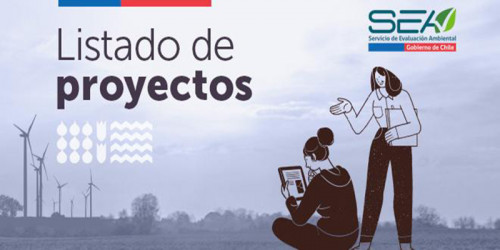 Listado de
proyectos

SEA
Servicio de Evaluación Ambiental
Gobierno de Chile